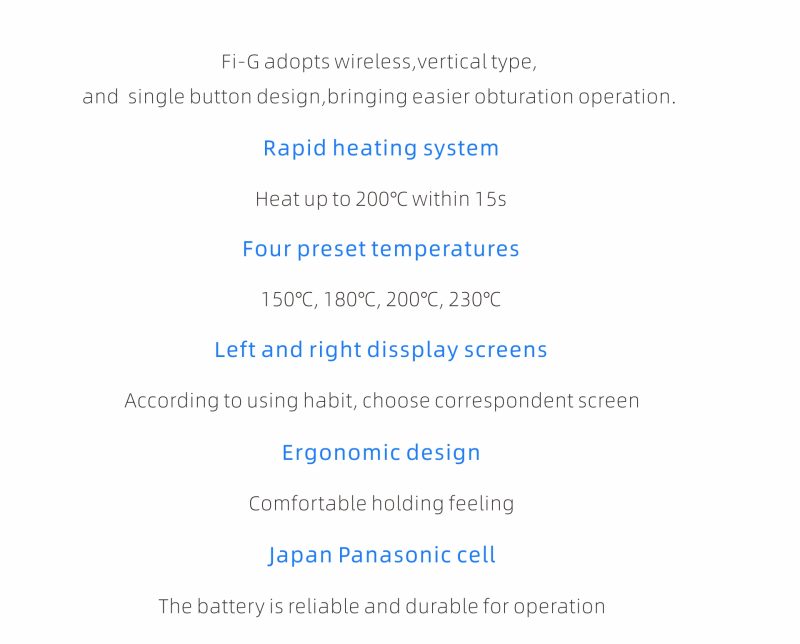 Fi-G adopts wireless,vertical type,
and single button design,bringing easier obturation operation.

Rapid heating system

Heat up to 200℃ within 15s

Four preset temperatures

150℃, 180℃, 200℃, 230℃

Left and right dissplay screens

According to using habit, choose correspondent screen

Ergonomic design

Comfortable holding feeling

Japan Panasonic cell

The battery is reliable and durable for operation